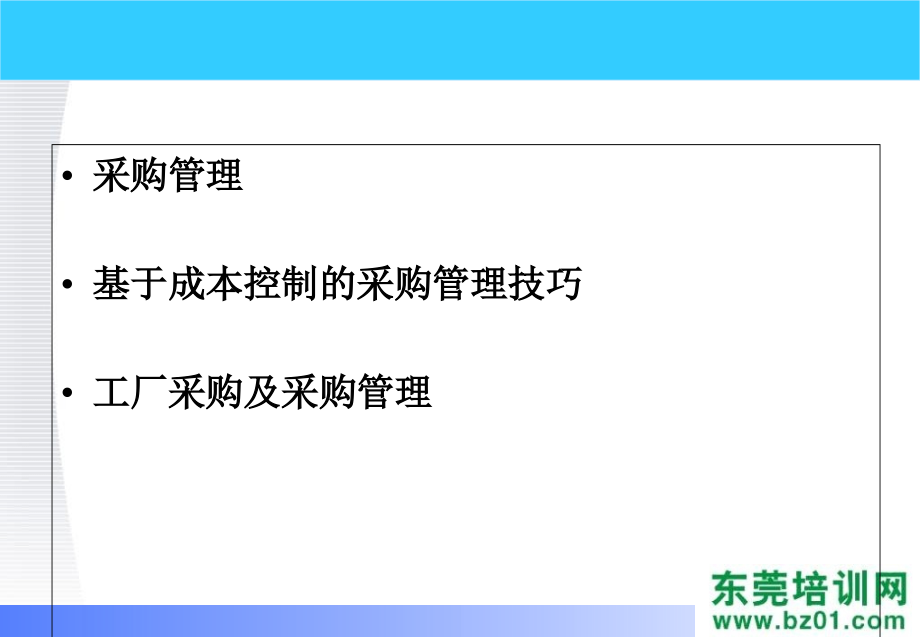 • 采购管理

• 基于成本控制的采购管理技巧

• 工厂采购及采购管理

东莞培训网
www.bz01.com